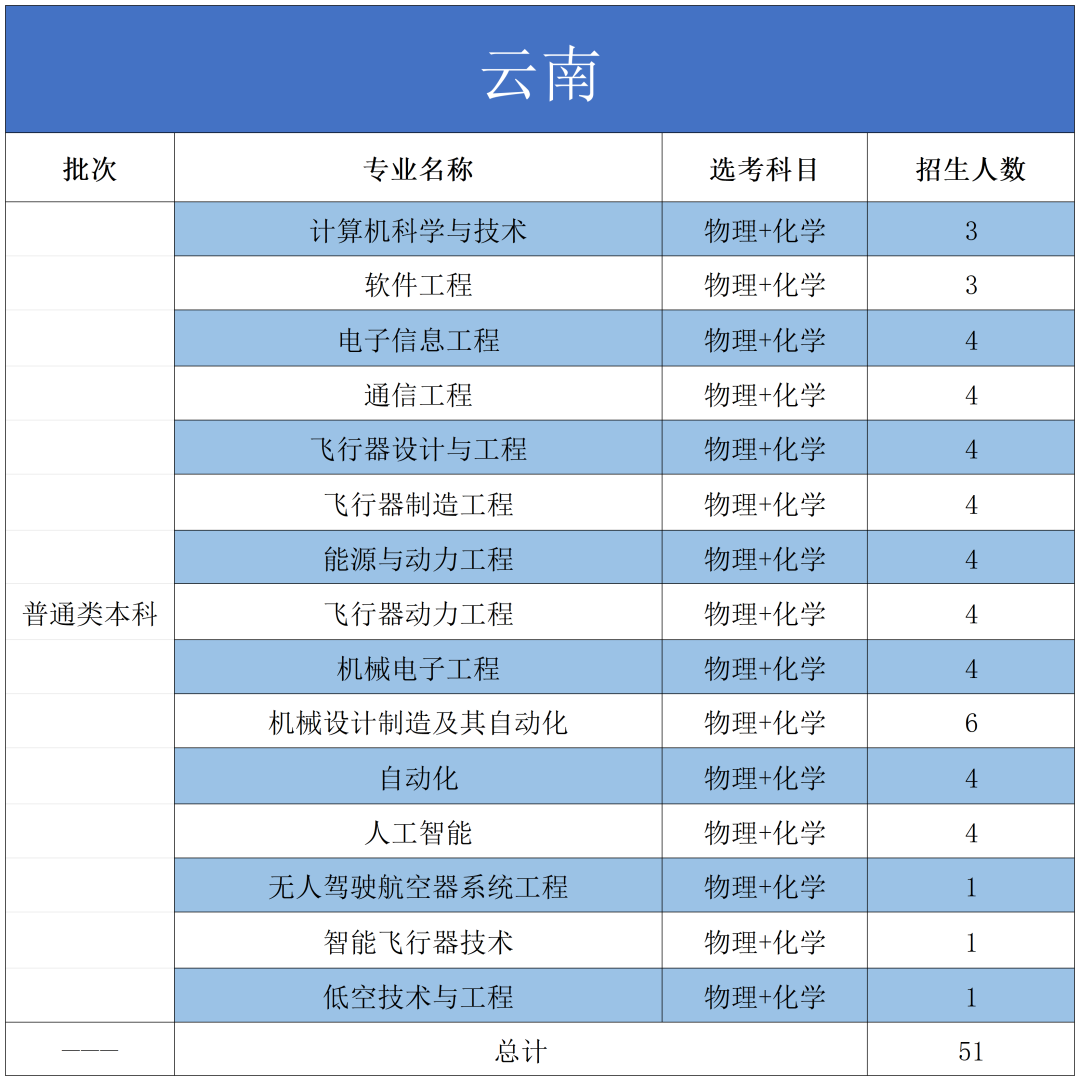 云南

| 批次 | 专业名称 | 选考科目 | 招生人数 |
|---|---|---|---|
| 普通类本科 | 计算机科学与技术 | 物理+化学 | 3 |
| | 软件工程 | 物理+化学 | 3 |
| | 电子信息工程 | 物理+化学 | 4 |
| | 通信工程 | 物理+化学 | 4 |
| | 飞行器设计与工程 | 物理+化学 | 4 |
| | 飞行器制造工程 | 物理+化学 | 4 |
| | 能源与动力工程 | 物理+化学 | 4 |
| | 飞行器动力工程 | 物理+化学 | 4 |
| | 机械电子工程 | 物理+化学 | 4 |
| | 机械设计制造及其自动化 | 物理+化学 | 6 |
| | 自动化 | 物理+化学 | 4 |
| | 人工智能 | 物理+化学 | 4 |
| | 无人驾驶航空器系统工程 | 物理+化学 | 1 |
| | 智能飞行器技术 | 物理+化学 | 1 |
| | 低空技术与工程 | 物理+化学 | 1 |
| ——— | 总计 | | 51 |